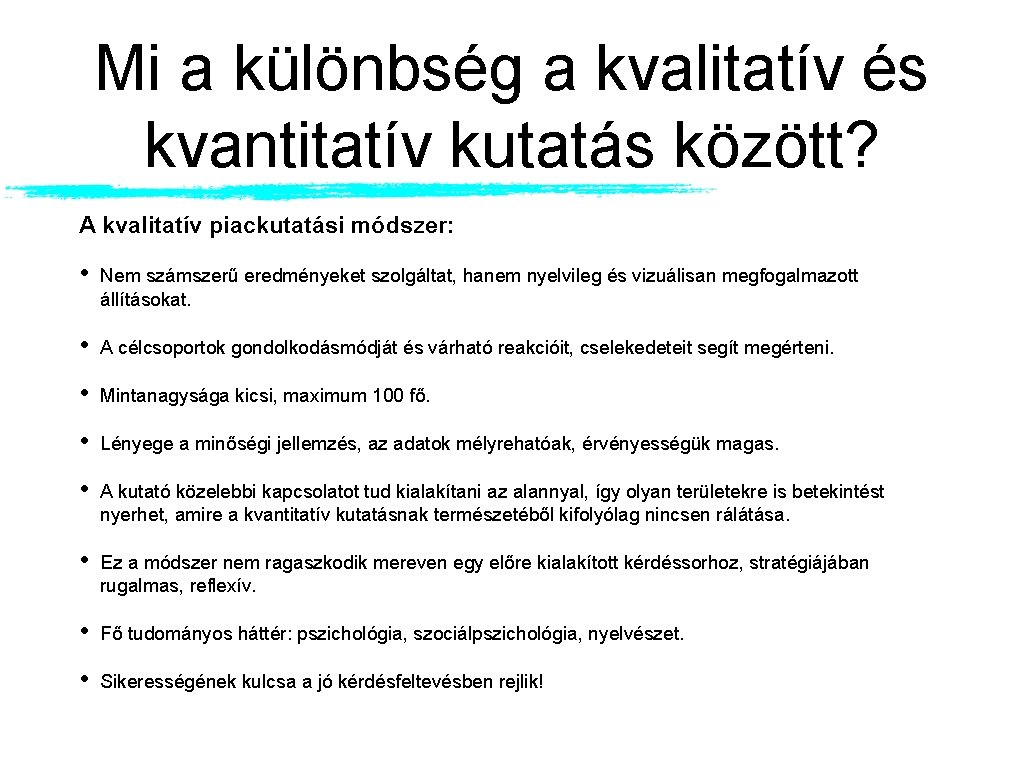 Mi a különbség a kvalitatív és kvantitatív kutatás között?

A kvalitatív piackutatási módszer:

• Nem számszerű eredményeket szolgáltat, hanem nyelvileg és vizuálisan megfogalmazott állításokat.

• A célcsoportok gondolkodásmódját és várható reakcióit, cselekedeteit segít megérteni.

• Mintanagysága kicsi, maximum 100 fő.

• Lényege a minőségi jellemzés, az adatok mélyrehatóak, érvényességük magas.

• A kutató közelebbi kapcsolatot tud kialakítani az alannyal, így olyan területekre is betekintést nyerhet, amire a kvantitatív kutatásnak természetéből kifolyólag nincsen rálátása.

• Ez a módszer nem ragaszkodik mereven egy előre kialakított kérdéssorhoz, stratégiájában rugalmas, reflexív.

• Fő tudományos háttér: pszichológia, szociálpszichológia, nyelvészet.

• Sikerességének kulcsa a jó kérdésfeltevésben rejlik!